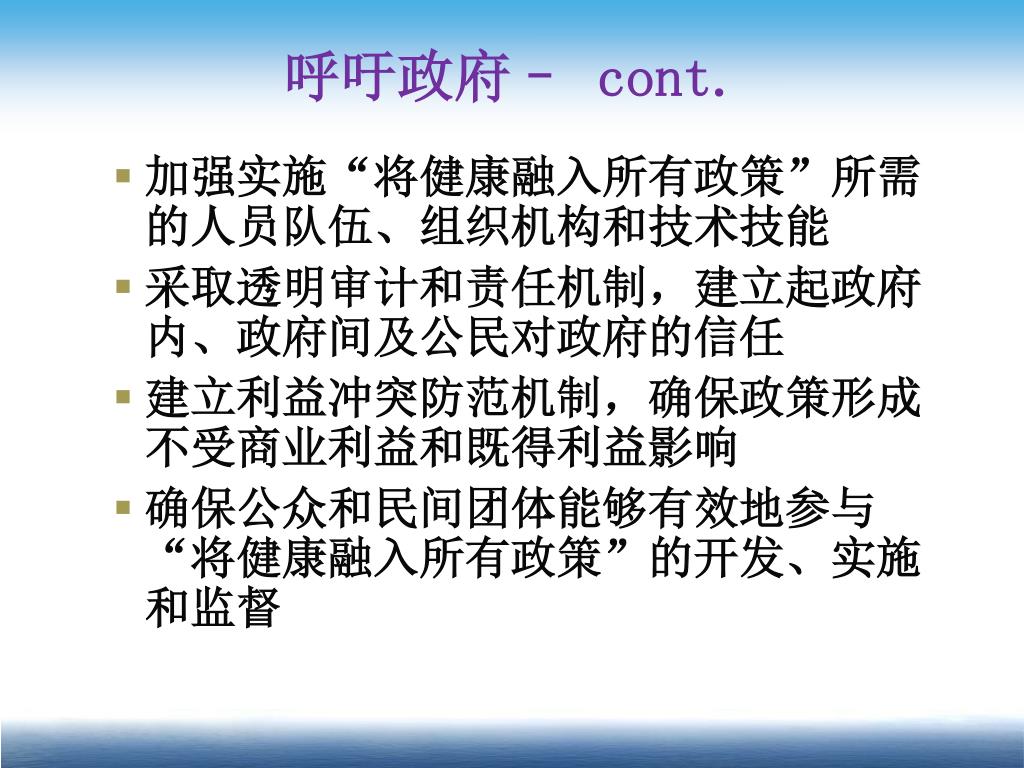 呼吁政府－ cont.

• 加强实施“将健康融入所有政策”所需的人员队伍、组织机构和技术技能
• 采取透明审计和责任机制，建立起政府内、政府间及公民对政府的信任
• 建立利益冲突防范机制，确保政策形成不受商业利益和既得利益影响
• 确保公众和民间团体能够有效地参与“将健康融入所有政策”的开发、实施和监督